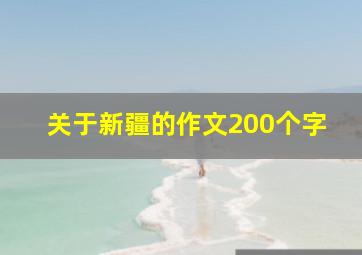 关于新疆的作文200个字